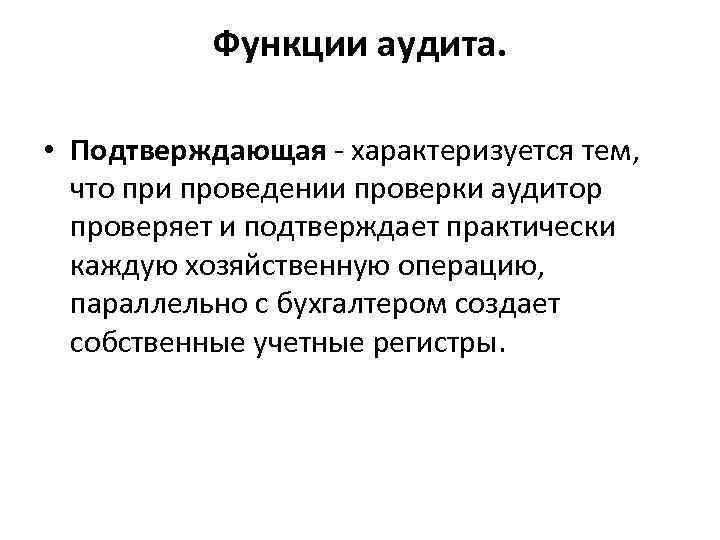 Функции аудита.

• Подтверждающая - характеризуется тем, что при проведении проверки аудитор проверяет и подтверждает практически каждую хозяйственную операцию, параллельно с бухгалтером создает собственные учетные регистры.